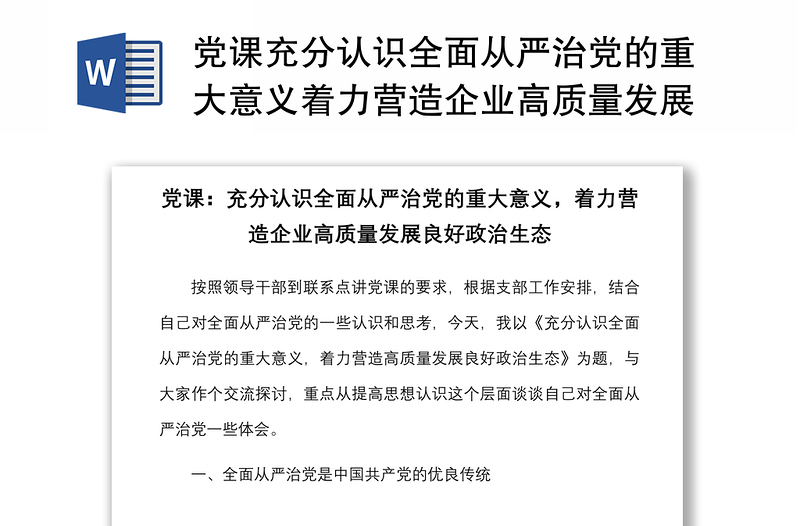 W

党课充分认识全面从严治党的重大意义着力营造企业高质量发展

党课：充分认识全面从严治党的重大意义，着力营造企业高质量发展良好政治生态

按照领导干部到联系点讲党课的要求，根据支部工作安排，结合自己对全面从严治党的一些认识和思考，今天，我以《充分认识全面从严治党的重大意义，着力营造高质量发展良好政治生态》为题，与大家作个交流探讨，重点从提高思想认识这个层面谈谈自己对全面从严治党一些体会。

一、全面从严治党是中国共产党的优良传统